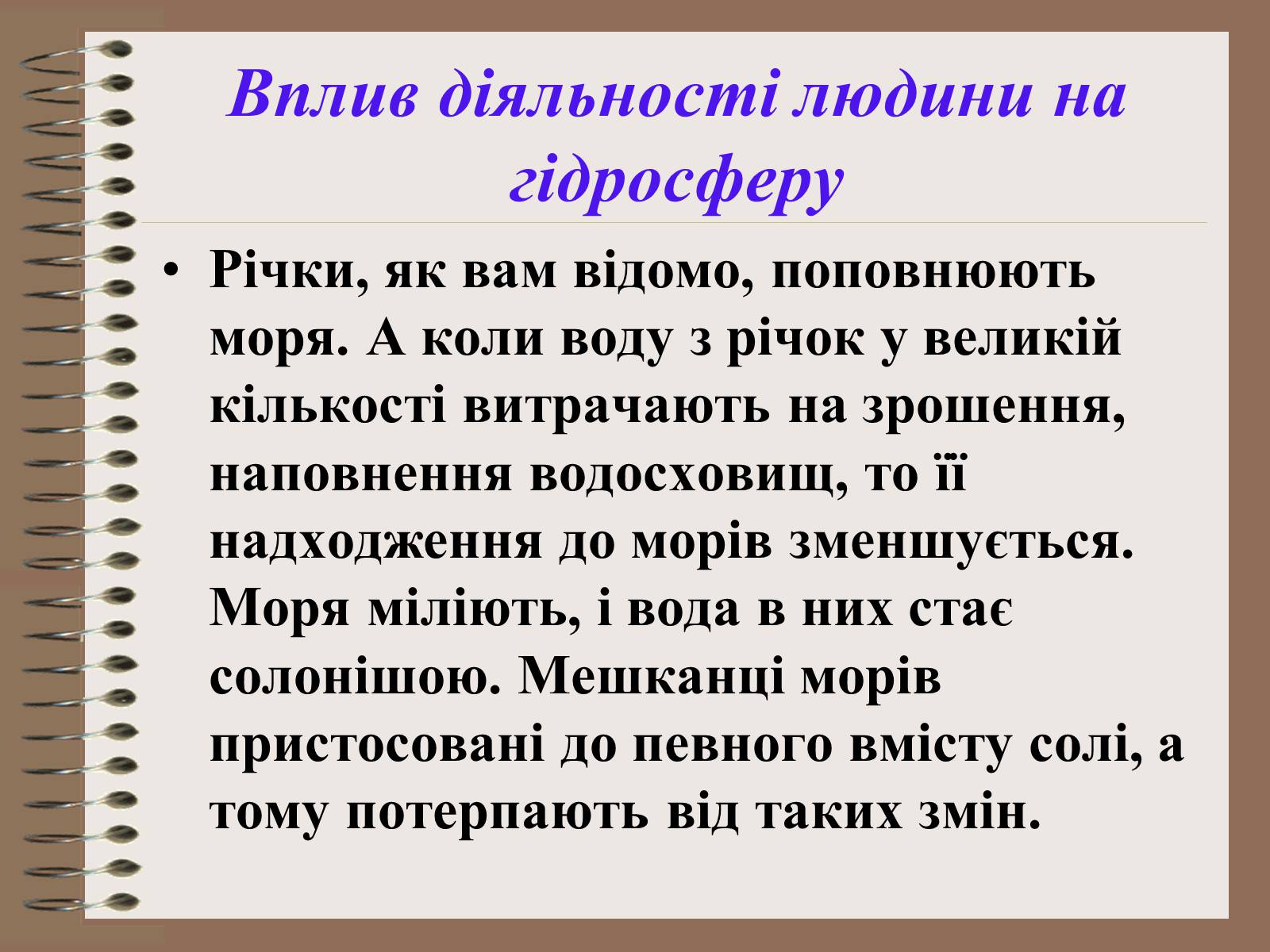 Вплив діяльності людини на гідросферу

• Річки, як вам відомо, поповнюють моря. А коли воду з річок у великій кількості витрачають на зрошення, наповнення водосховищ, то її надходження до морів зменшується. Моря міліють, і вода в них стає солонішою. Мешканці морів пристосовані до певного вмісту солі, а тому потерпають від таких змін.